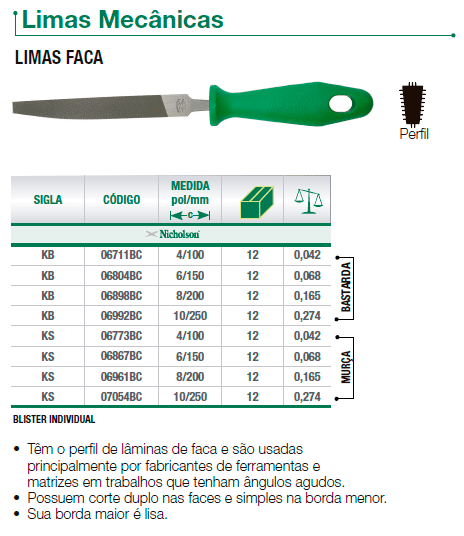 Limas Mecânicas

LIMAS FACA

Perfil

| SIGLA | CÓDIGO | MEDIDA pol/mm c | | |
|---|---|---|---|---|
| Nicholson | | | | |
| KB | 06711BC | 4/100 | 12 | 0,042 |
| KB | 06804BC | 6/150 | 12 | 0,068 |
| KB | 06898BC | 8/200 | 12 | 0,165 |
| KB | 06992BC | 10/250 | 12 | 0,274 |
| KS | 06773BC | 4/100 | 12 | 0,042 |
| KS | 06867BC | 6/150 | 12 | 0,068 |
| KS | 06961BC | 8/200 | 12 | 0,165 |
| KS | 07054BC | 10/250 | 12 | 0,274 |

BASTARDA

MURÇA

BLISTER INDIVIDUAL

• Têm o perfil de lâminas de faca e são usadas principalmente por fabricantes de ferramentas e matrizes em trabalhos que tenham ângulos agudos.
• Possuem corte duplo nas faces e simples na borda menor.
• Sua borda maior é lisa.